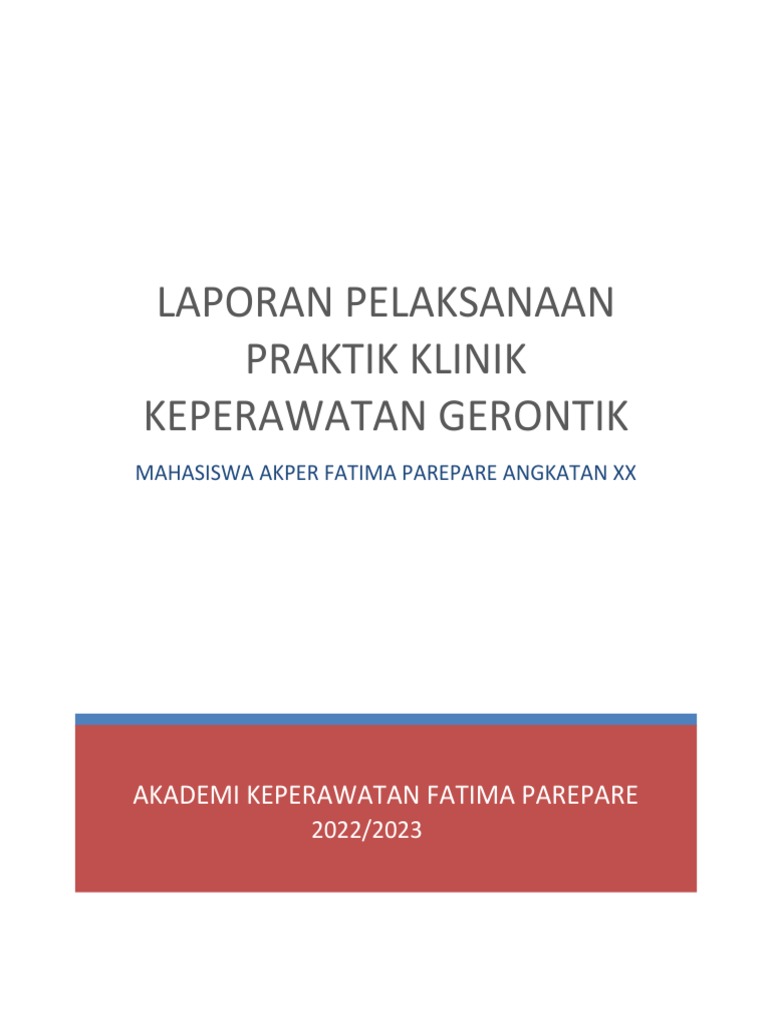 LAPORAN PELAKSANAAN PRAKTIK KLINIK KEPERAWATAN GERONTIK

MAHASISWA AKPER FATIMA PAREPARE ANGKATAN XX

AKADEMI KEPERAWATAN FATIMA PAREPARE
2022/2023